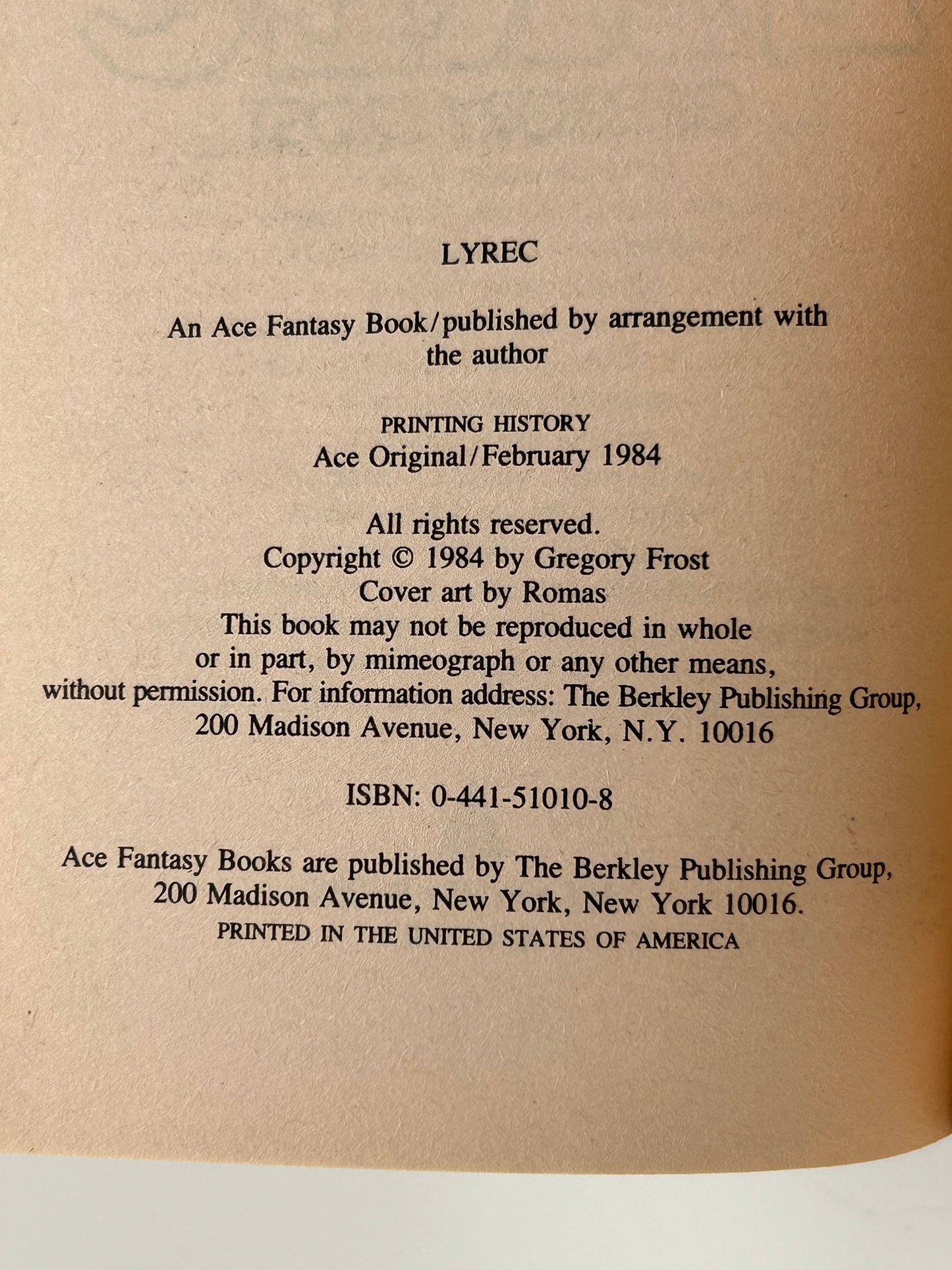 LYREC

An Ace Fantasy Book/published by arrangement with the author

PRINTING HISTORY
Ace Original/February 1984

All rights reserved.
Copyright © 1984 by Gregory Frost
Cover art by Romas
This book may not be reproduced in whole or in part, by mimeograph or any other means, without permission. For information address: The Berkley Publishing Group, 200 Madison Avenue, New York, N.Y. 10016

ISBN: 0-441-51010-8

Ace Fantasy Books are published by The Berkley Publishing Group, 200 Madison Avenue, New York, New York 10016.
PRINTED IN THE UNITED STATES OF AMERICA